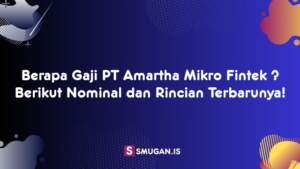 Berapa Gaji PT Amartha Mikro Fintek ? Berikut Nominal dan Rincian Terbarunya!

S SMUGAN.IS